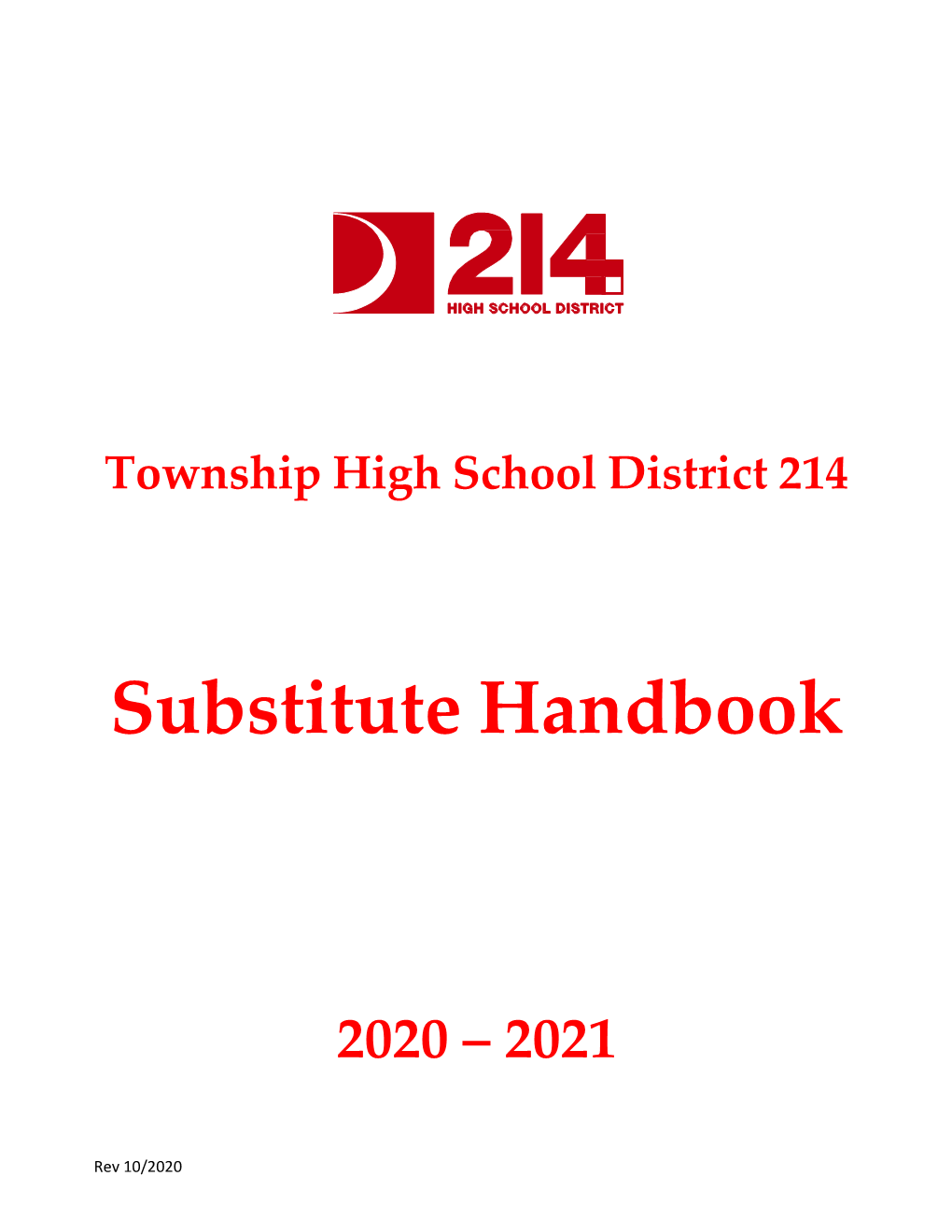 214
HIGH SCHOOL DISTRICT

Township High School District 214

Substitute Handbook

2020 – 2021

Rev 10/2020